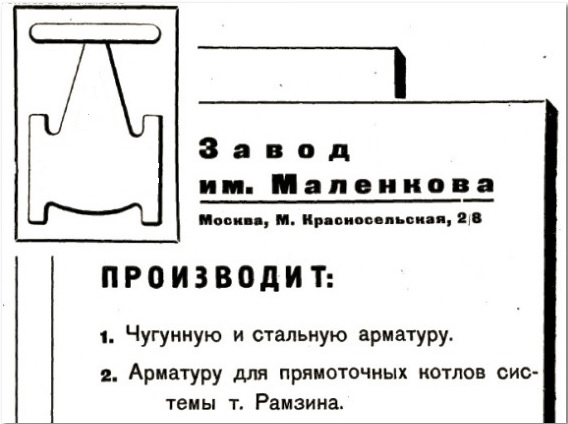 Завод
им. Маленкова
Москва, М. Красносельская, 2/8

ПРОИЗВОДИТ:

1. Чугунную и стальную арматуру.

2. Арматуру для прямоточных котлов системы т. Рамзина.